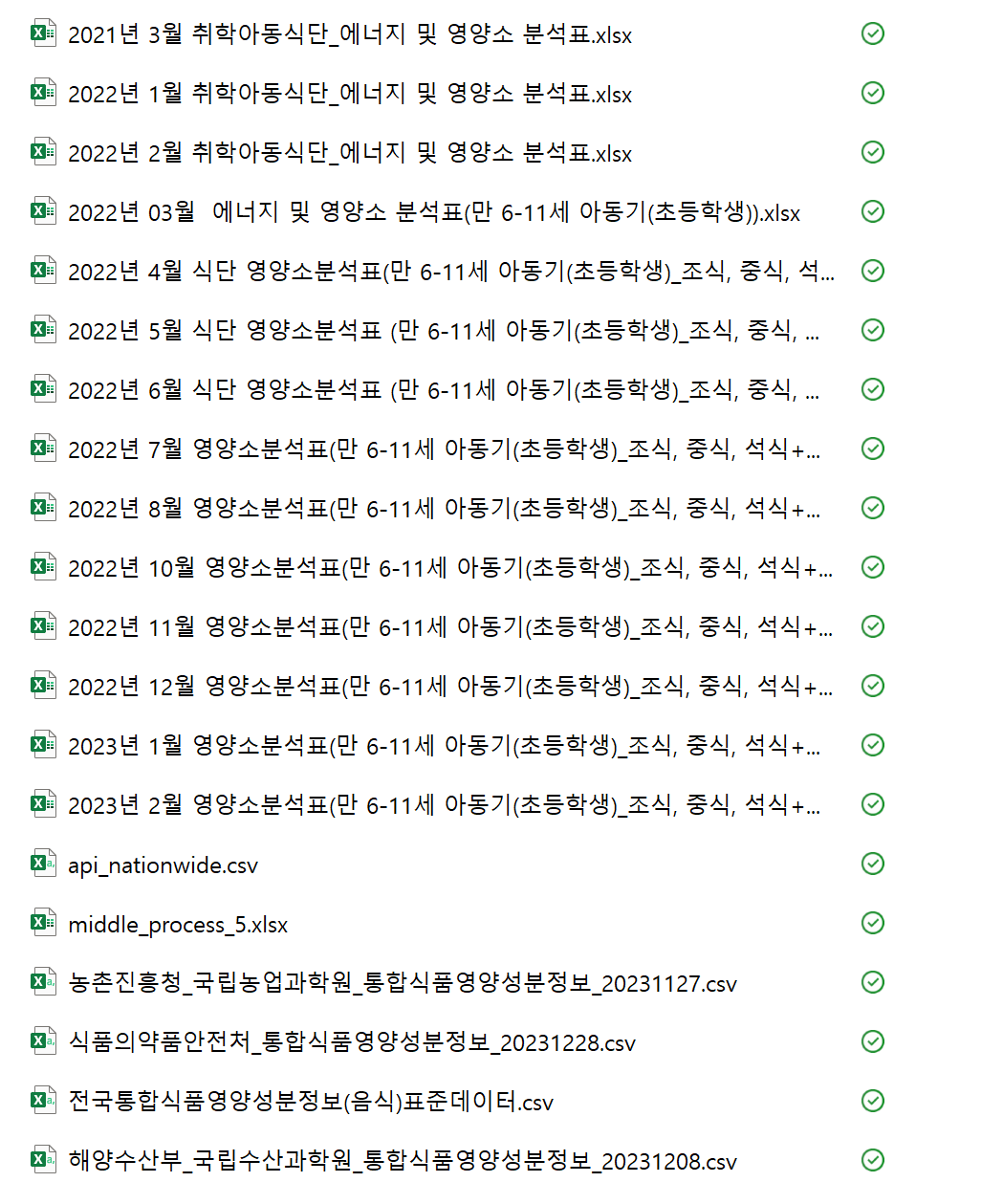 2021년 3월 취학아동식단_에너지 및 영양소 분석표.xlsx

2022년 1월 취학아동식단_에너지 및 영양소 분석표.xlsx

2022년 2월 취학아동식단_에너지 및 영양소 분석표.xlsx

2022년 03월 에너지 및 영양소 분석표(만 6-11세 아동기(초등학생)).xlsx

2022년 4월 식단 영양소분석표(만 6-11세 아동기(초등학생)_조식, 중식, 석...

2022년 5월 식단 영양소분석표 (만 6-11세 아동기(초등학생)_조식, 중식, ...

2022년 6월 식단 영양소분석표 (만 6-11세 아동기(초등학생)_조식, 중식, ...

2022년 7월 영양소분석표(만 6-11세 아동기(초등학생)_조식, 중식, 석식+...

2022년 8월 영양소분석표(만 6-11세 아동기(초등학생)_조식, 중식, 석식+...

2022년 10월 영양소분석표(만 6-11세 아동기(초등학생)_조식, 중식, 석식+...

2022년 11월 영양소분석표(만 6-11세 아동기(초등학생)_조식, 중식, 석식+...

2022년 12월 영양소분석표(만 6-11세 아동기(초등학생)_조식, 중식, 석식+...

2023년 1월 영양소분석표(만 6-11세 아동기(초등학생)_조식, 중식, 석식+...

2023년 2월 영양소분석표(만 6-11세 아동기(초등학생)_조식, 중식, 석식+...

api_nationwide.csv

middle_process_5.xlsx

농촌진흥청_국립농업과학원_통합식품영양성분정보_20231127.csv

식품의약품안전처_통합식품영양성분정보_20231228.csv

전국통합식품영양성분정보(음식)표준데이터.csv

해양수산부_국립수산과학원_통합식품영양성분정보_20231208.csv